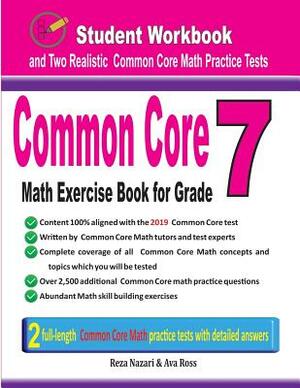 Student Workbook
and Two Realistic Common Core Math Practice Tests

Common Core 7
Math Exercise Book for Grade

Content 100% aligned with the 2019 Common Core test
Written by Common Core Math tutors and test experts
Complete coverage of all Common Core Math concepts and topics which you will be tested
Over 2,500 additional Common Core math practice questions
Abundant Math skill building exercises

2 full-length Common Core Math practice tests with detailed answers

Reza Nazari & Ava Ross